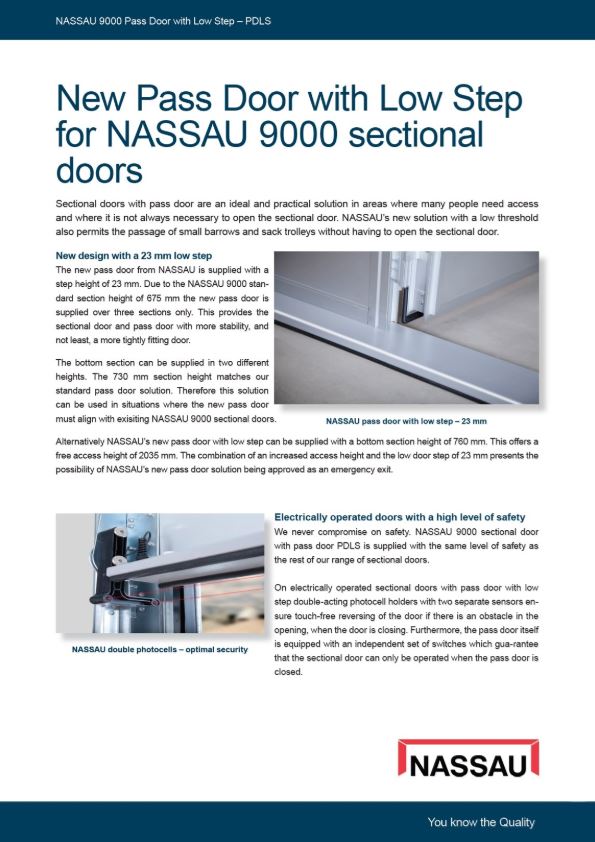 NASSAU 9000 Pass Door with Low Step – PDLS

New Pass Door with Low Step for NASSAU 9000 sectional doors

Sectional doors with pass door are an ideal and practical solution in areas where many people need access and where it is not always necessary to open the sectional door. NASSAU's new solution with a low threshold also permits the passage of small barrows and sack trolleys without having to open the sectional door.

New design with a 23 mm low step

The new pass door from NASSAU is supplied with a step height of 23 mm. Due to the NASSAU 9000 standard section height of 675 mm the new pass door is supplied over three sections only. This provides the sectional door and pass door with more stability, and not least, a more tightly fitting door.

The bottom section can be supplied in two different heights. The 730 mm section height matches our standard pass door solution. Therefore this solution can be used in situations where the new pass door must align with exisiting NASSAU 9000 sectional doors.

NASSAU pass door with low step – 23 mm

Alternatively NASSAU's new pass door with low step can be supplied with a bottom section height of 760 mm. This offers a free access height of 2035 mm. The combination of an increased access height and the low door step of 23 mm presents the possibility of NASSAU's new pass door solution being approved as an emergency exit.

NASSAU double photocells – optimal security

Electrically operated doors with a high level of safety

We never compromise on safety. NASSAU 9000 sectional door with pass door PDLS is supplied with the same level of safety as the rest of our range of sectional doors.

On electrically operated sectional doors with pass door with low step double-acting photocell holders with two separate sensors ensure touch-free reversing of the door if there is an obstacle in the opening, when the door is closing. Furthermore, the pass door itself is equipped with an independent set of switches which gua-rantee that the sectional door can only be operated when the pass door is closed.

NASSAU

You know the Quality